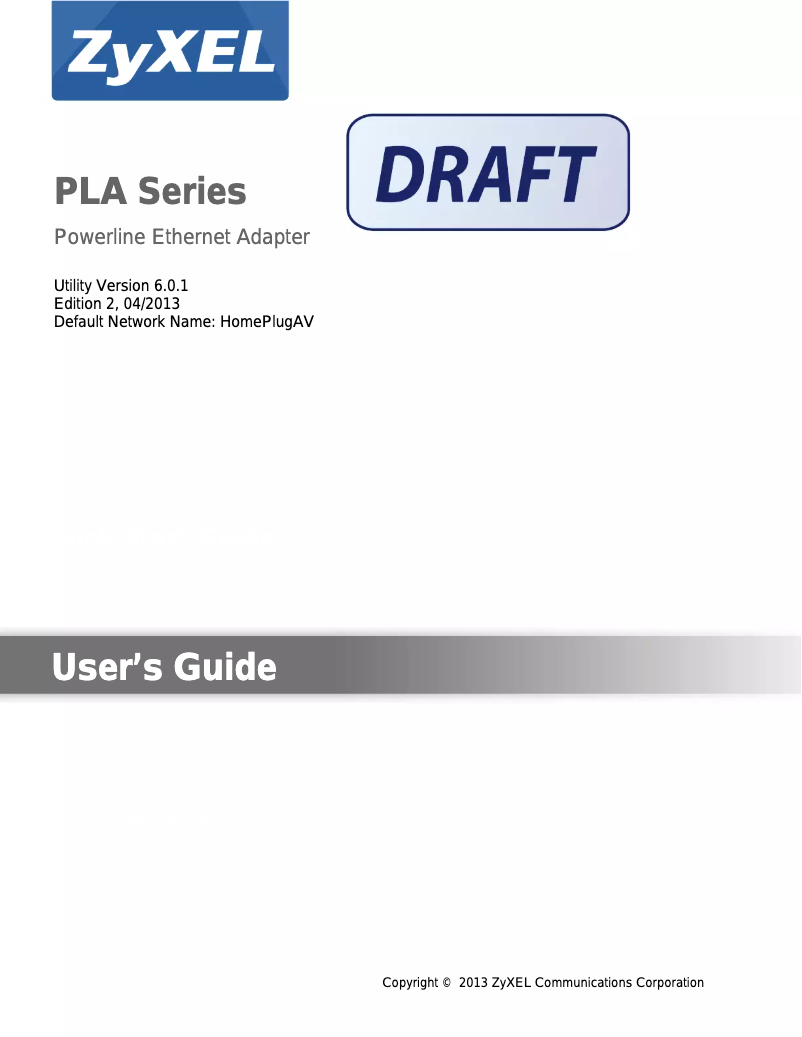 ZyXEL

DRAFT

PLA Series

Powerline Ethernet Adapter

Utility Version 6.0.1
Edition 2, 04/2013
Default Network Name: HomePlugAV

User's Guide

Copyright © 2013 ZyXEL Communications Corporation